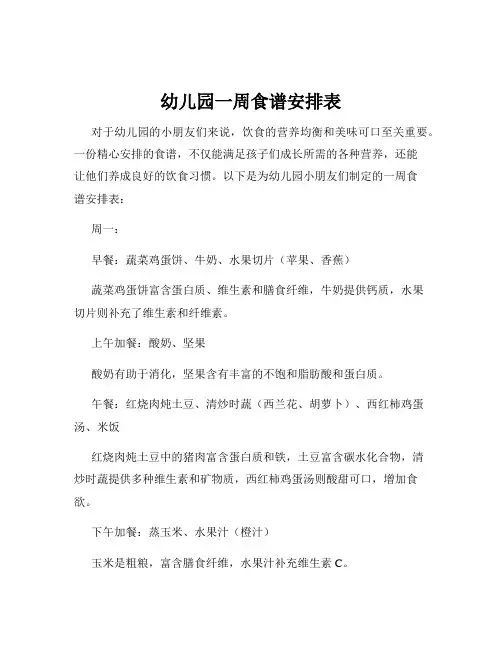 幼儿园一周食谱安排表

对于幼儿园的小朋友们来说，饮食的营养均衡和美味可口至关重要。一份精心安排的食谱，不仅能满足孩子们成长所需的各种营养，还能让他们养成良好的饮食习惯。以下是为幼儿园小朋友们制定的一周食谱安排表：

周一：

早餐：蔬菜鸡蛋饼、牛奶、水果切片（苹果、香蕉）

蔬菜鸡蛋饼富含蛋白质、维生素和膳食纤维，牛奶提供钙质，水果切片则补充了维生素和纤维素。

上午加餐：酸奶、坚果

酸奶有助于消化，坚果含有丰富的不饱和脂肪酸和蛋白质。

午餐：红烧肉炖土豆、清炒时蔬（西兰花、胡萝卜）、西红柿鸡蛋汤、米饭

红烧肉炖土豆中的猪肉富含蛋白质和铁，土豆富含碳水化合物，清炒时蔬提供多种维生素和矿物质，西红柿鸡蛋汤则酸甜可口，增加食欲。

下午加餐：蒸玉米、水果汁（橙汁）

玉米是粗粮，富含膳食纤维，水果汁补充维生素 C。